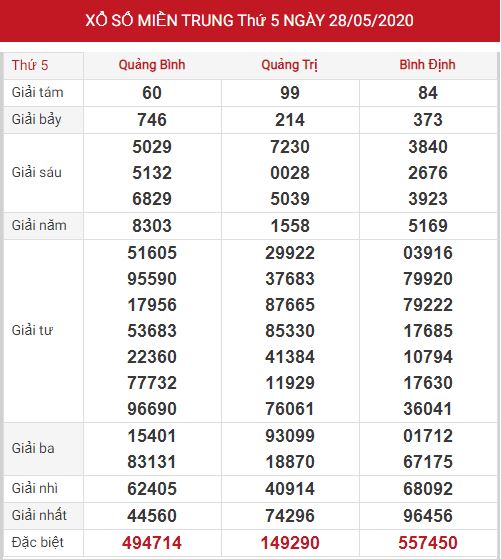 XỔ SỐ MIỀN TRUNG Thứ 5 NGÀY 28/05/2020

| Thứ 5 | Quảng Bình | Quảng Trị | Bình Định |
|---|---|---|---|
| Giải tám | 60 | 99 | 84 |
| Giải bảy | 746 | 214 | 373 |
| Giải sáu | 5029 5132 6829 | 7230 0028 5039 | 3840 2676 3923 |
| Giải năm | 8303 | 1558 | 5169 |
| Giải tư | 51605 95590 17956 53683 22360 77732 96690 | 29922 37683 87665 85330 41384 11929 76061 | 03916 79920 79222 17685 10794 17630 36041 |
| Giải ba | 15401 83131 | 93099 18870 | 01712 67175 |
| Giải nhì | 62405 | 40914 | 68092 |
| Giải nhất | 44560 | 74296 | 96456 |
| Đặc biệt | 494714 | 149290 | 557450 |